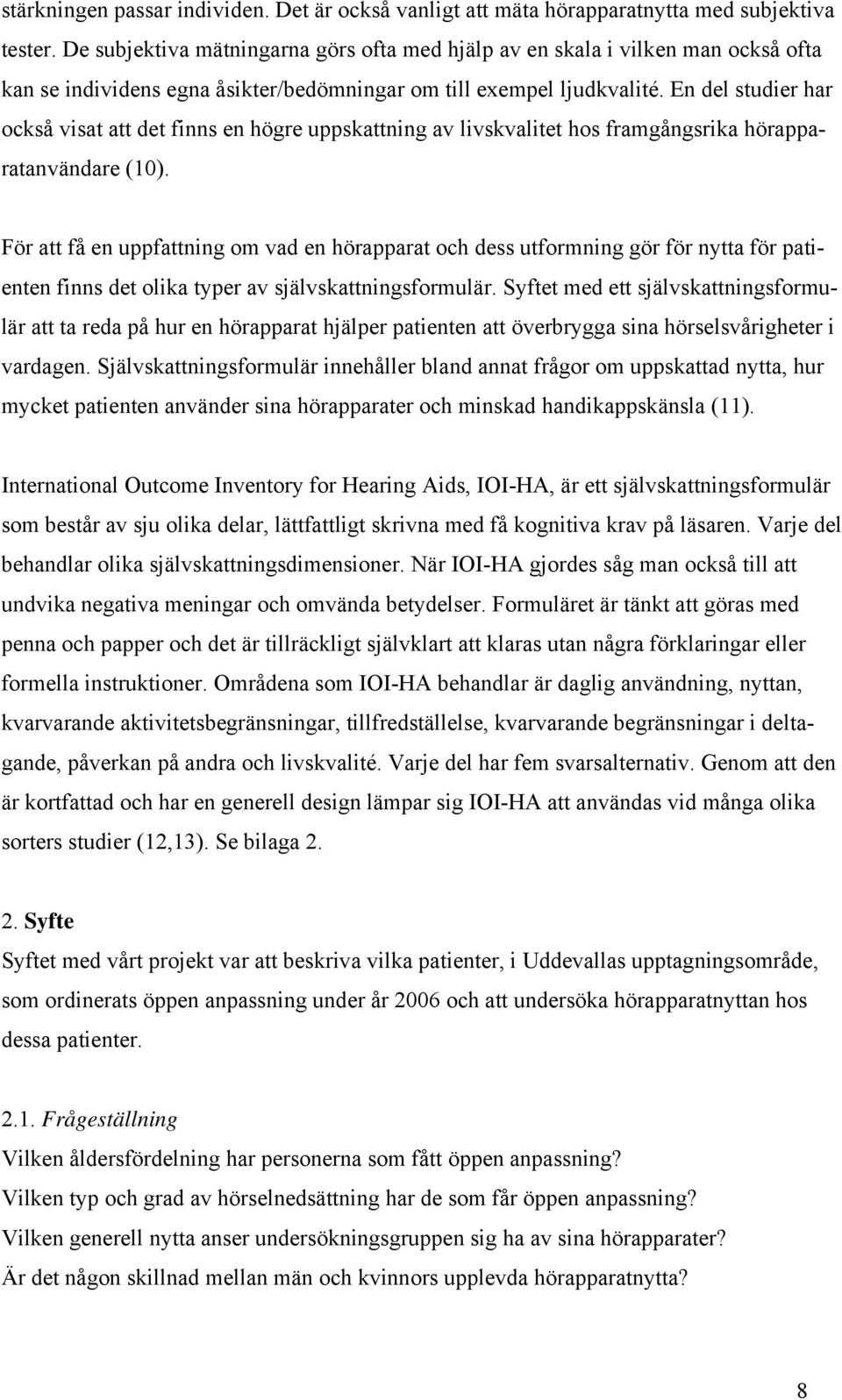 stärkningen passar individen. Det är också vanligt att mäta hörapparatnytta med subjektiva tester. De subjektiva mätningarna görs ofta med hjälp av en skala i vilken man också ofta kan se individens egna åsikter/bedömningar om till exempel ljudkvalité. En del studier har också visat att det finns en högre uppskattning av livskvalitet hos framgångsrika hörapparatanvändare (10).

För att få en uppfattning om vad en hörapparat och dess utformning gör för nytta för patienten finns det olika typer av självskattningsformulär. Syftet med ett självskattningsformulär att ta reda på hur en hörapparat hjälper patienten att överbrygga sina hörselsvårigheter i vardagen. Självskattningsformulär innehåller bland annat frågor om uppskattad nytta, hur mycket patienten använder sina hörapparater och minskad handikappskänsla (11).

International Outcome Inventory for Hearing Aids, IOI-HA, är ett självskattningsformulär som består av sju olika delar, lättfattligt skrivna med få kognitiva krav på läsaren. Varje del behandlar olika självskattningsdimensioner. När IOI-HA gjordes såg man också till att undvika negativa meningar och omvända betydelser. Formuläret är tänkt att göras med penna och papper och det är tillräckligt självklart att klaras utan några förklaringar eller formella instruktioner. Områdena som IOI-HA behandlar är daglig användning, nyttan, kvarvarande aktivitetsbegränsningar, tillfredställelse, kvarvarande begränsningar i deltagande, påverkan på andra och livskvalité. Varje del har fem svarsalternativ. Genom att den är kortfattad och har en generell design lämpar sig IOI-HA att användas vid många olika sorters studier (12,13). Se bilaga 2.

2. Syfte
Syftet med vårt projekt var att beskriva vilka patienter, i Uddevallas upptagningsområde, som ordinerats öppen anpassning under år 2006 och att undersöka hörapparatnyttan hos dessa patienter.

2.1. Frågeställning
Vilken åldersfördelning har personerna som fått öppen anpassning?
Vilken typ och grad av hörselnedsättning har de som får öppen anpassning?
Vilken generell nytta anser undersökningsgruppen sig ha av sina hörapparater?
Är det någon skillnad mellan män och kvinnors upplevda hörapparatnytta?

8